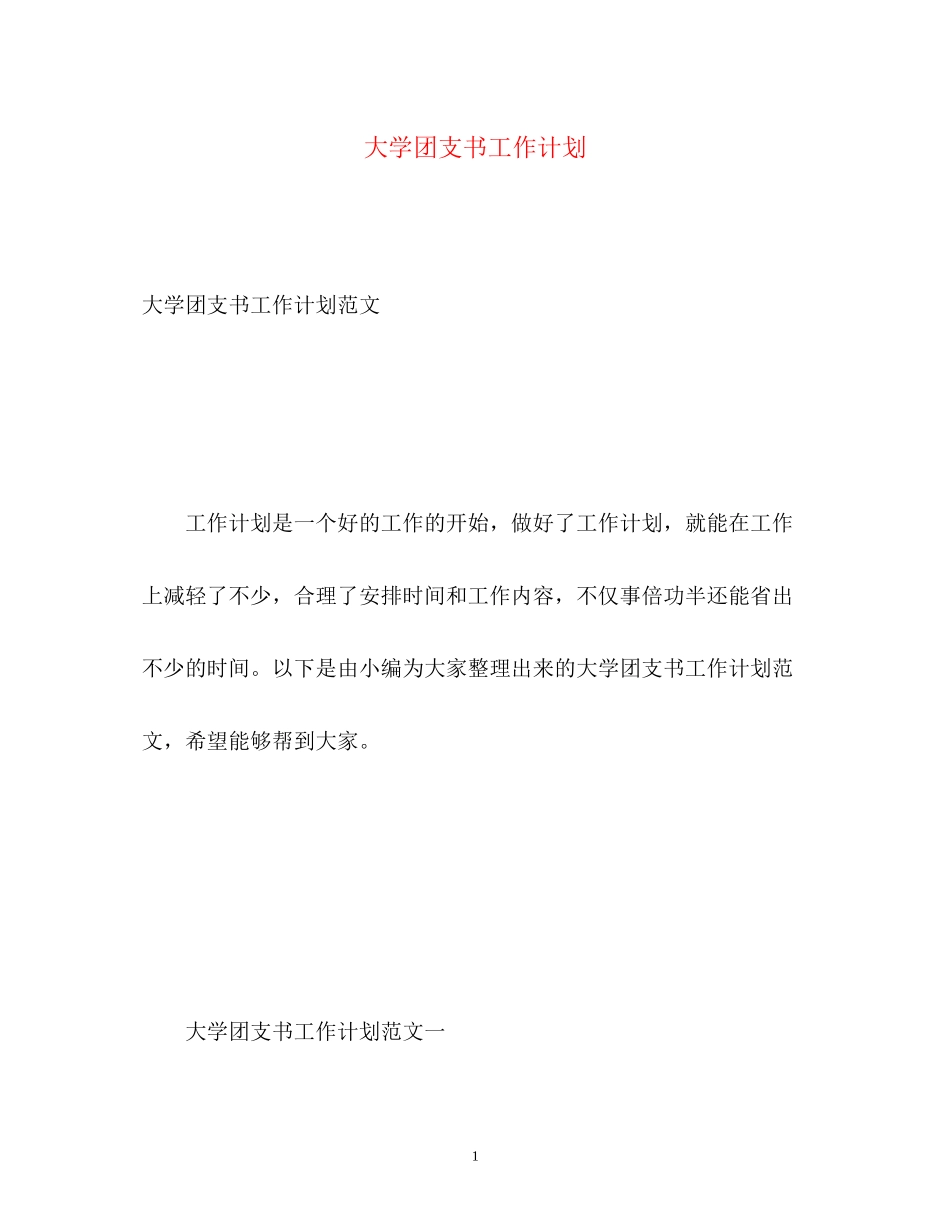 大学团支书工作计划

大学团支书工作计划范文

工作计划是一个好的工作的开始，做好了工作计划，就能在工作上减轻了不少，合理了安排时间和工作内容，不仅事倍功半还能省出不少的时间。以下是由小编为大家整理出来的大学团支书工作计划范文，希望能够帮到大家。

大学团支书工作计划范文一

1